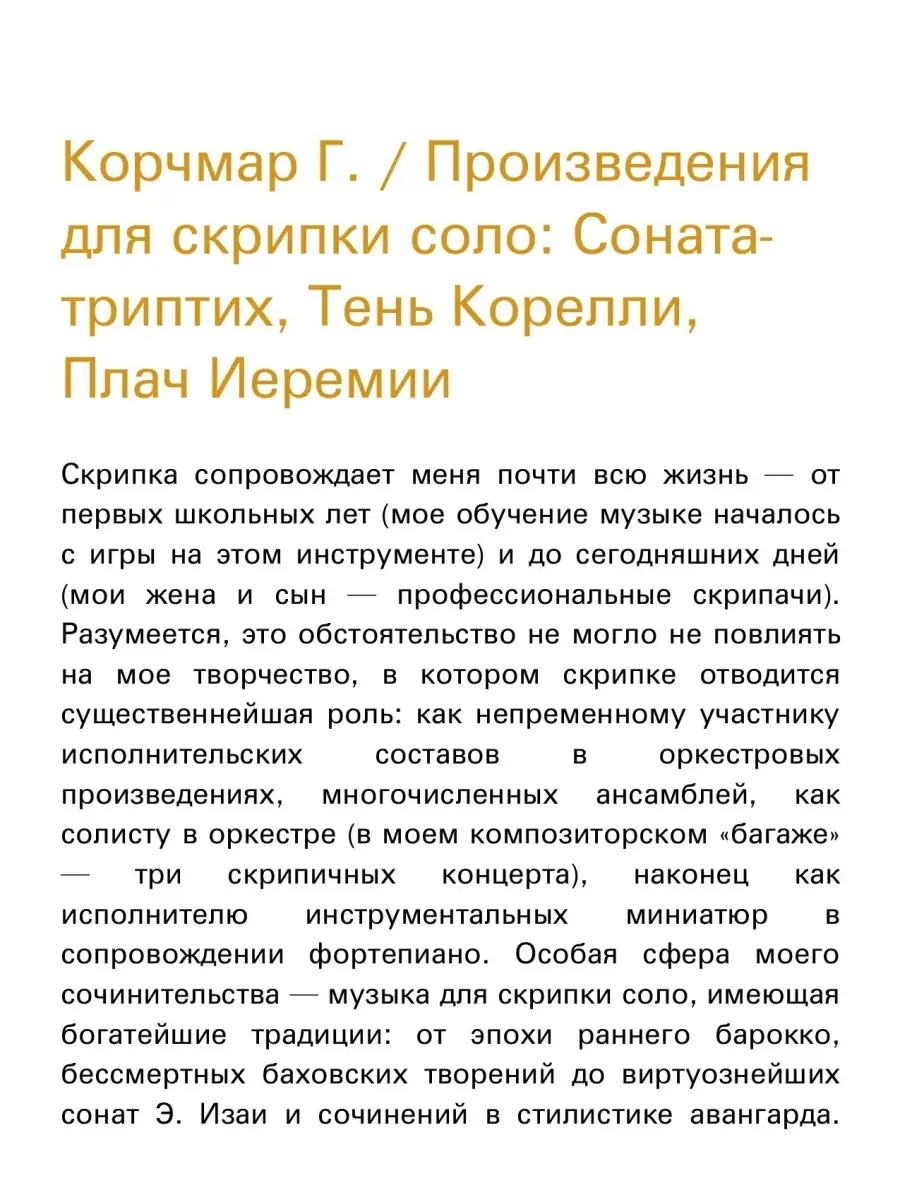 Корчмар Г. / Произведения для скрипки соло: Соната-триптих, Тень Корелли, Плач Иеремии

Скрипка сопровождает меня почти всю жизнь — от первых школьных лет (мое обучение музыке началось с игры на этом инструменте) и до сегодняшних дней (мои жена и сын — профессиональные скрипачи). Разумеется, это обстоятельство не могло не повлиять на мое творчество, в котором скрипке отводится существеннейшая роль: как непременному участнику исполнительских составов в оркестровых произведениях, многочисленных ансамблей, как солисту в оркестре (в моем композиторском «багаже» — три скрипичных концерта), наконец как исполнителю инструментальных миниатюр в сопровождении фортепиано. Особая сфера моего сочинительства — музыка для скрипки соло, имеющая богатейшие традиции: от эпохи раннего барокко, бессмертных баховских творений до виртуознейших сонат Э. Изаи и сочинений в стилистике авангарда.